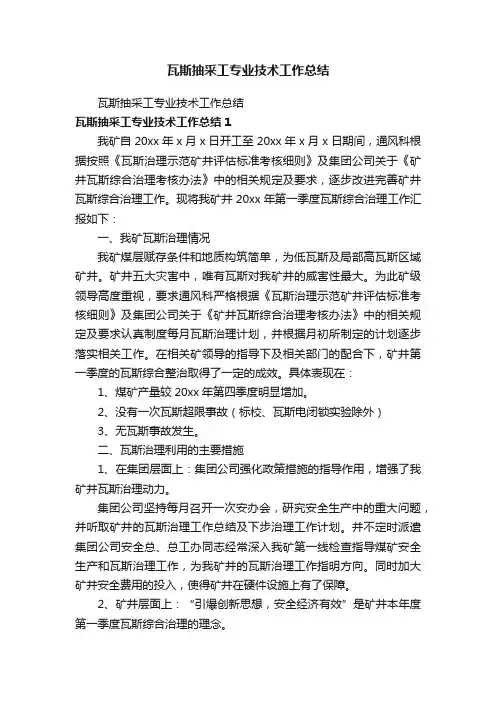 瓦斯抽采工专业技术工作总结

瓦斯抽采工专业技术工作总结

瓦斯抽采工专业技术工作总结 1

我矿自 20xx 年 x 月 x 日开工至 20xx 年 x 月 x 日期间，通风科根据按照《瓦斯治理示范矿井评估标准考核细则》及集团公司关于《矿井瓦斯综合治理考核办法》中的相关规定及要求，逐步改进完善矿井瓦斯综合治理工作。现将我矿井 20xx 年第一季度瓦斯综合治理工作汇报如下：

一、我矿瓦斯治理情况

我矿煤层赋存条件和地质构筑简单，为低瓦斯及局部高瓦斯区域矿井。矿井五大灾害中，唯有瓦斯对我矿井的威害性最大。为此矿级领导高度重视，要求通风科严格根据《瓦斯治理示范矿井评估标准考核细则》及集团公司关于《矿井瓦斯综合治理考核办法》中的相关规定及要求认真制度每月瓦斯治理计划，并根据月初所制定的计划逐步落实相关工作。在相关矿领导的指导下及相关部门的配合下，矿井第一季度的瓦斯综合整治取得了一定的成效。具体表现在：

1、煤矿产量较 20xx 年第四季度明显增加。

2、没有一次瓦斯超限事故（标校、瓦斯电闭锁实验除外）

3、无瓦斯事故发生。

二、瓦斯治理利用的主要措施

1、在集团层面上：集团公司强化政策措施的指导作用，增强了我矿井瓦斯治理动力。

集团公司坚持每月召开一次安办会，研究安全生产中的重大问题，并听取矿井的瓦斯治理工作总结及下步治理工作计划。并不定时派遣集团公司安全总、总工办同志经常深入我矿第一线检查指导煤矿安全生产和瓦斯治理工作，为我矿井的瓦斯治理工作指明方向。同时加大矿井安全费用的投入，使得矿井在硬件设施上有了保障。

2、矿井层面上：“引爆创新思想，安全经济有效”是矿井本年度第一季度瓦斯综合治理的理念。